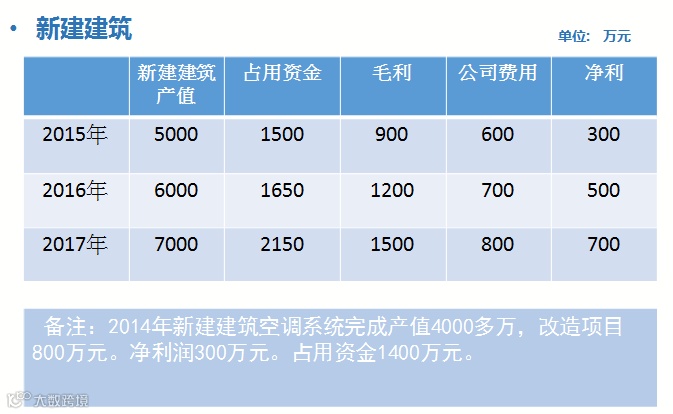 • 新建建筑

单位: 万元

|  | 新建建筑产值 | 占用资金 | 毛利 | 公司费用 | 净利 |
|---|---|---|---|---|---|
| 2015年 | 5000 | 1500 | 900 | 600 | 300 |
| 2016年 | 6000 | 1650 | 1200 | 700 | 500 |
| 2017年 | 7000 | 2150 | 1500 | 800 | 700 |

备注：2014年新建建筑空调系统完成产值4000多万，改造项目800万元。净利润300万元。占用资金1400万元。

大数跨境